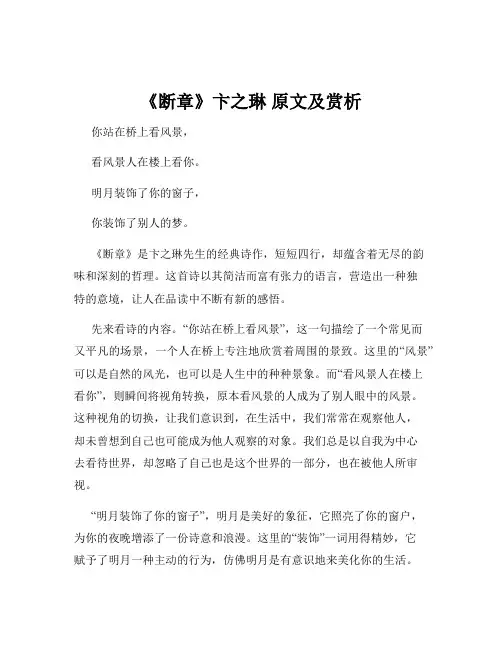 《断章》卞之琳 原文及赏析

你站在桥上看风景，

看风景人在楼上看你。

明月装饰了你的窗子，

你装饰了别人的梦。

《断章》是卞之琳先生的经典诗作，短短四行，却蕴含着无尽的韵味和深刻的哲理。这首诗以其简洁而富有张力的语言，营造出一种独特的意境，让人在品读中不断有新的感悟。

先来看诗的内容。“你站在桥上看风景”，这一句描绘了一个常见而又平凡的场景，一个人在桥上专注地欣赏着周围的景致。这里的“风景”可以是自然的风光，也可以是人生中的种种景象。而“看风景人在楼上看你”，则瞬间将视角转换，原本看风景的人成为了别人眼中的风景。这种视角的切换，让我们意识到，在生活中，我们常常在观察他人，却未曾想到自己也可能成为他人观察的对象。我们总是以自我为中心去看待世界，却忽略了自己也是这个世界的一部分，也在被他人所审视。

“明月装饰了你的窗子”，明月是美好的象征，它照亮了你的窗户，为你的夜晚增添了一份诗意和浪漫。这里的“装饰”一词用得精妙，它赋予了明月一种主动的行为，仿佛明月是有意识地来美化你的生活。